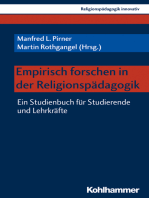 Religionspädagogik innovativ

Manfred L. Pirner
Martin Rothgangel (Hrsg.)

Empirisch forschen in der Religionspädagogik

Ein Studienbuch für Studierende und Lehrkräfte

Kohlhammer